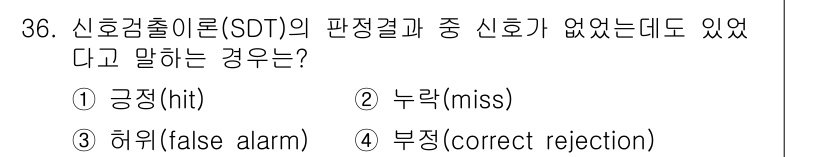 36. 신호검출이론(SDT)의 판정결과 중 신호가 없었는데도 있었다고 말하는 경우는?

① 긍정(hit)
② 누락(miss)
③ 허위(false alarm)
④ 부정(correct rejection)